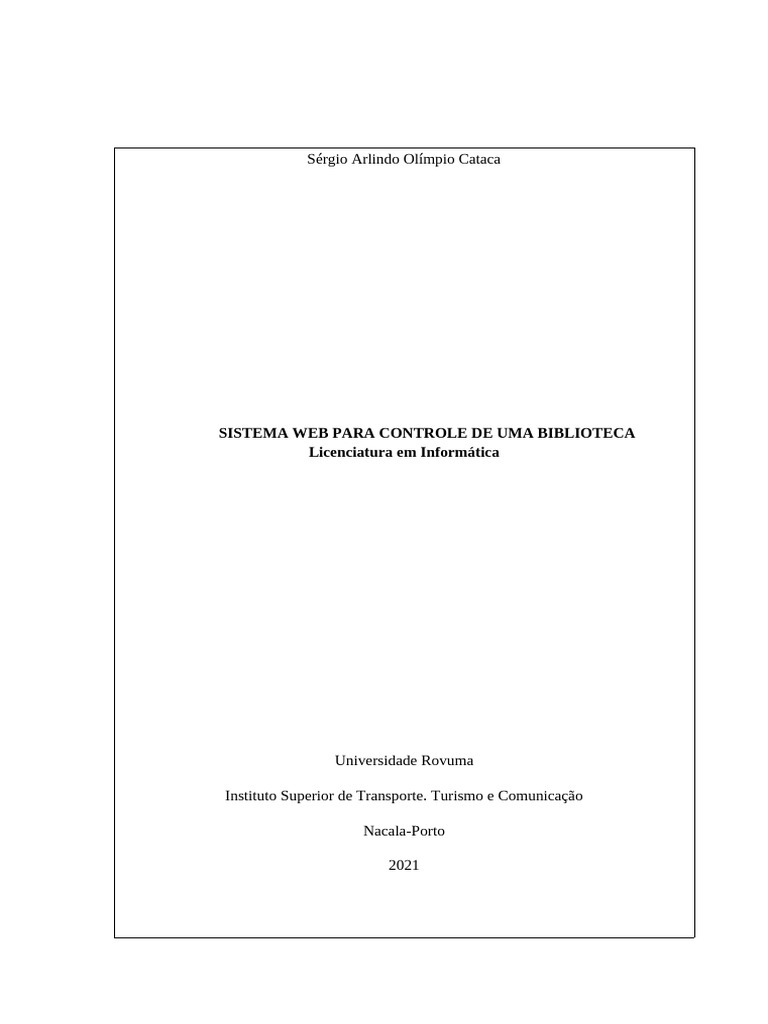 Sérgio Arlindo Olímpio Cataca

SISTEMA WEB PARA CONTROLE DE UMA BIBLIOTECA
Licenciatura em Informática

Universidade Rovuma

Instituto Superior de Transporte. Turismo e Comunicação

Nacala-Porto

2021